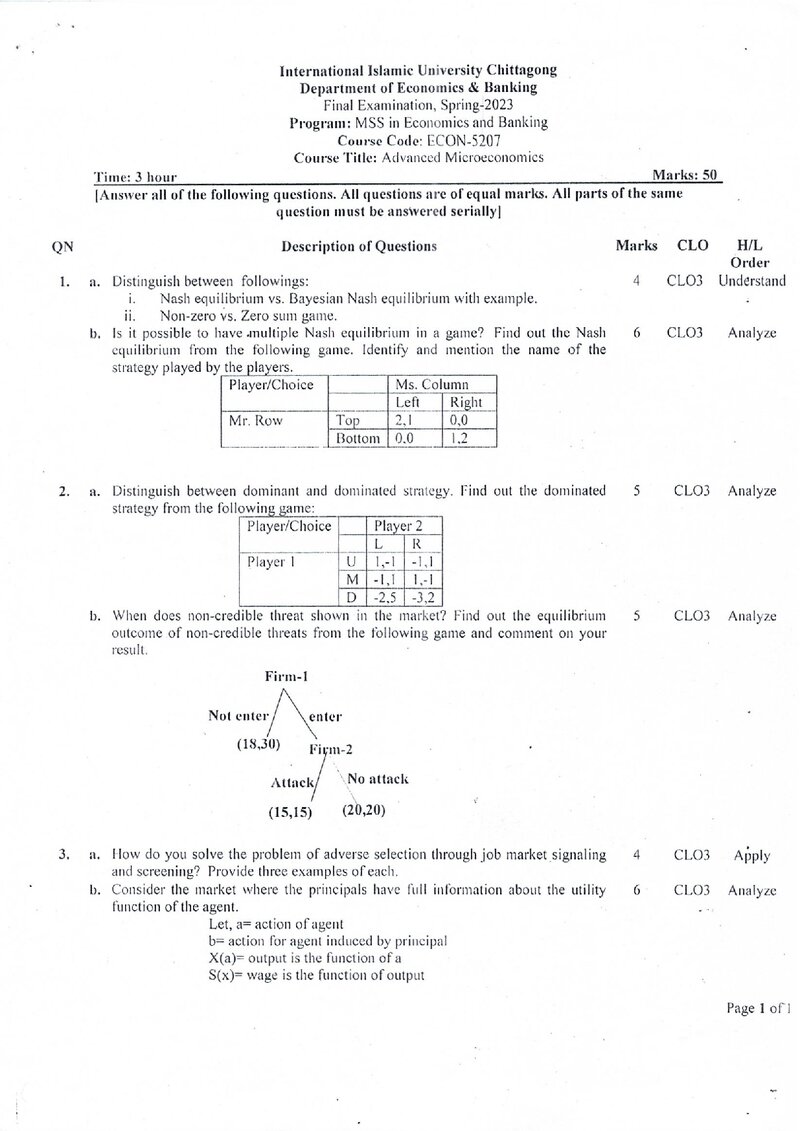 International Islamic University Chittagong
Department of Economics & Banking
Final Examination, Spring-2023
Program: MSS in Economics and Banking
Course Code: ECON-5207
Course Title: Advanced Microeconomics

Time: 3 hour
Marks: 50

[Answer all of the following questions. All questions are of equal marks. All parts of the same question must be answered serially]

QN Description of Questions Marks CLO H/L Order

1. a. Distinguish between followings: 4 CLO3 Understand
i. Nash equilibrium vs. Bayesian Nash equilibrium with example.
ii. Non-zero vs. Zero sum game.

b. Is it possible to have multiple Nash equilibrium in a game? Find out the Nash equilibrium from the following game. Identify and mention the name of the strategy played by the players. 6 CLO3 Analyze

| Player/Choice | | Ms. Column | |
|---|---|---|---|
| | | Left | Right |
| Mr. Row | Top | 2,1 | 0,0 |
| | Bottom | 0,0 | 1,2 |

2. a. Distinguish between dominant and dominated strategy. Find out the dominated strategy from the following game: 5 CLO3 Analyze

| Player/Choice | | Player 2 | |
|---|---|---|---|
| | | L | R |
| Player 1 | U | 1,-1 | -1,1 |
| | M | -1,1 | 1,-1 |
| | D | -2,5 | -3,2 |

b. When does non-credible threat shown in the market? Find out the equilibrium outcome of non-credible threats from the following game and comment on your result. 5 CLO3 Analyze

Firm-1
Not enter
enter
(18,30)
Firm-2
Attack
No attack
(15,15)
(20,20)

3. a. How do you solve the problem of adverse selection through job market signaling and screening? Provide three examples of each. 4 CLO3 Apply

b. Consider the market where the principals have full information about the utility function of the agent. 6 CLO3 Analyze
Let, a= action of agent
b= action for agent induced by principal
X(a)= output is the function of a
S(x)= wage is the function of output

Page 1 of 1